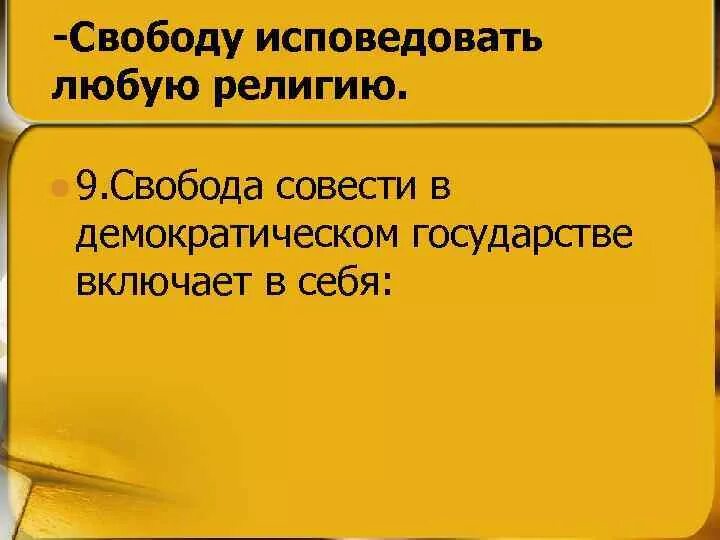 -Свободу исповедовать любую религию.

9.Свобода совести в демократическом государстве включает в себя: